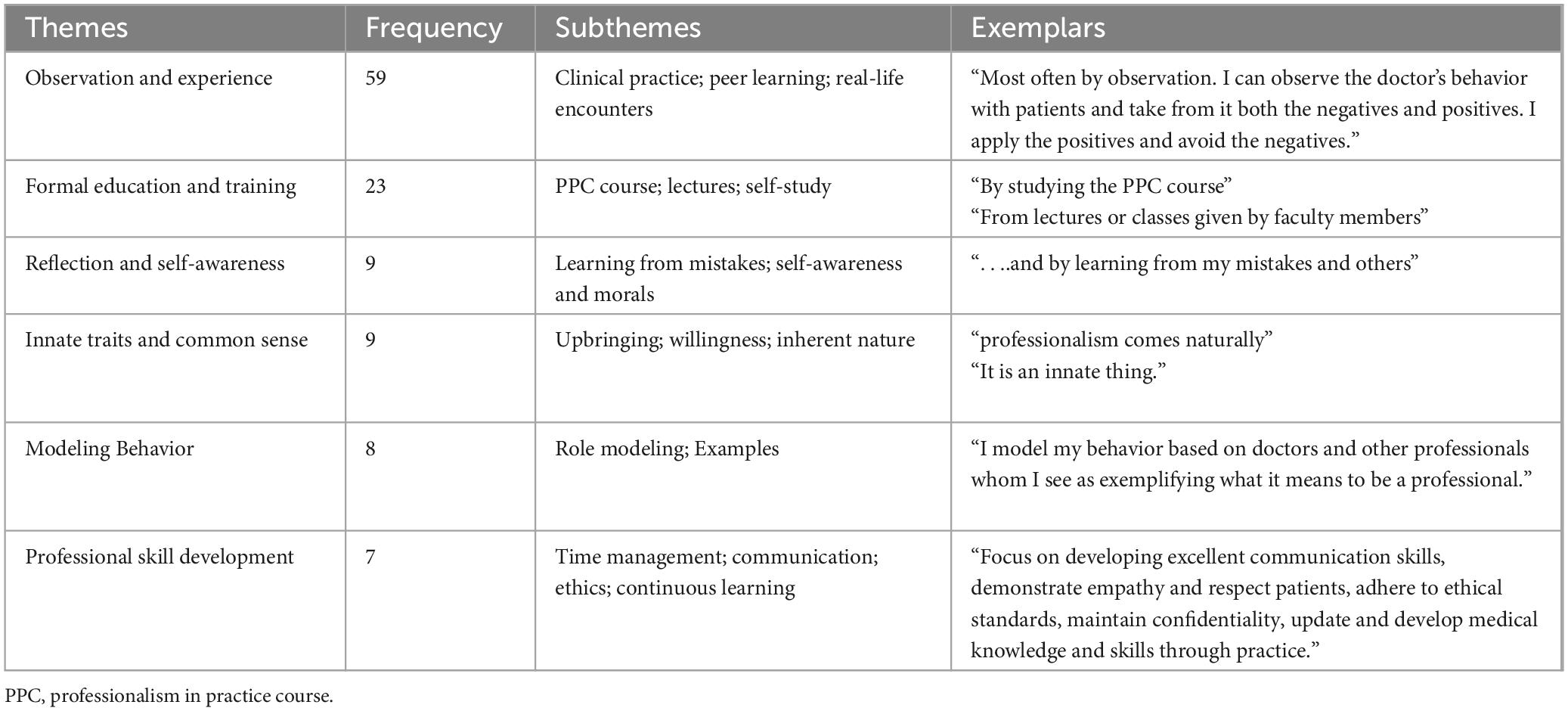 | Themes | Frequency | Subthemes | Exemplars |
|---|---|---|---|
| Observation and experience | 59 | Clinical practice; peer learning; real-life encounters | “Most often by observation. I can observe the doctor’s behavior with patients and take from it both the negatives and positives. I apply the positives and avoid the negatives.” |
| Formal education and training | 23 | PPC course; lectures; self-study | “By studying the PPC course” “From lectures or classes given by faculty members” |
| Reflection and self-awareness | 9 | Learning from mistakes; self-awareness and morals | “. . ..and by learning from my mistakes and others” |
| Innate traits and common sense | 9 | Upbringing; willingness; inherent nature | “professionalism comes naturally” “It is an innate thing.” |
| Modeling Behavior | 8 | Role modeling; Examples | “I model my behavior based on doctors and other professionals whom I see as exemplifying what it means to be a professional.” |
| Professional skill development | 7 | Time management; communication; ethics; continuous learning | “Focus on developing excellent communication skills, demonstrate empathy and respect patients, adhere to ethical standards, maintain confidentiality, update and develop medical knowledge and skills through practice.” |

PPC, professionalism in practice course.